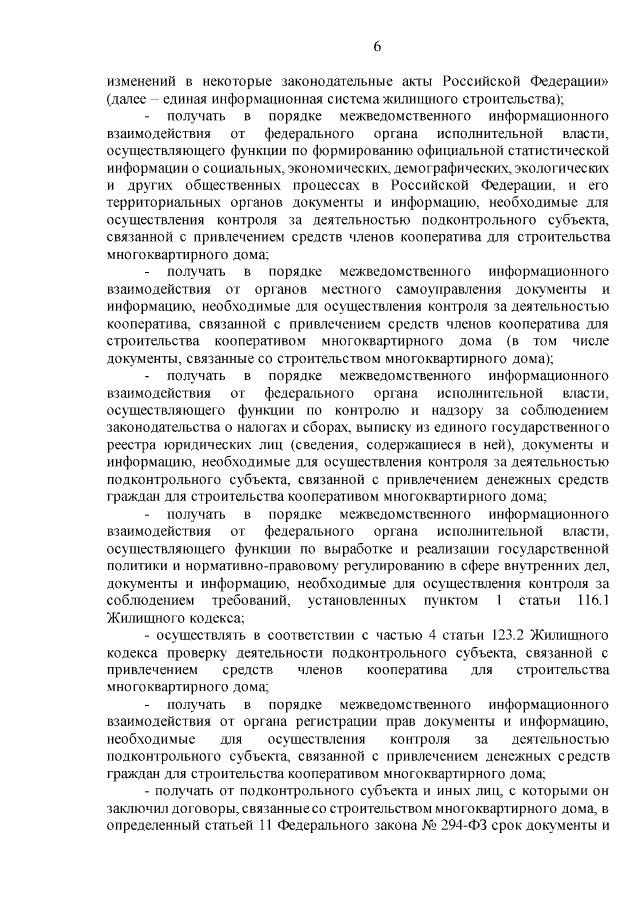 6

изменений в некоторые законодательные акты Российской Федерации» (далее – единая информационная система жилищного строительства);

- получать в порядке межведомственного информационного взаимодействия от федерального органа исполнительной власти, осуществляющего функции по формированию официальной статистической информации о социальных, экономических, демографических, экологических и других общественных процессах в Российской Федерации, и его территориальных органов документы и информацию, необходимые для осуществления контроля за деятельностью подконтрольного субъекта, связанной с привлечением средств членов кооператива для строительства многоквартирного дома;

- получать в порядке межведомственного информационного взаимодействия от органов местного самоуправления документы и информацию, необходимые для осуществления контроля за деятельностью кооператива, связанной с привлечением средств членов кооператива для строительства кооперативом многоквартирного дома (в том числе документы, связанные со строительством многоквартирного дома);

- получать в порядке межведомственного информационного взаимодействия от федерального органа исполнительной власти, осуществляющего функции по контролю и надзору за соблюдением законодательства о налогах и сборах, выписку из единого государственного реестра юридических лиц (сведения, содержащиеся в ней), документы и информацию, необходимые для осуществления контроля за деятельностью подконтрольного субъекта, связанной с привлечением денежных средств граждан для строительства кооперативом многоквартирного дома;

- получать в порядке межведомственного информационного взаимодействия от федерального органа исполнительной власти, осуществляющего функции по выработке и реализации государственной политики и нормативно-правовому регулированию в сфере внутренних дел, документы и информацию, необходимые для осуществления контроля за соблюдением требований, установленных пунктом 1 статьи 116.1 Жилищного кодекса;

- осуществлять в соответствии с частью 4 статьи 123.2 Жилищного кодекса проверку деятельности подконтрольного субъекта, связанной с привлечением средств членов кооператива для строительства многоквартирного дома;

- получать в порядке межведомственного информационного взаимодействия от органа регистрации прав документы и информацию, необходимые для осуществления контроля за деятельностью подконтрольного субъекта, связанной с привлечением денежных средств граждан для строительства кооперативом многоквартирного дома;

- получать от подконтрольного субъекта и иных лиц, с которыми он заключил договоры, связанные со строительством многоквартирного дома, в определенный статьей 11 Федерального закона № 294-ФЗ срок документы и